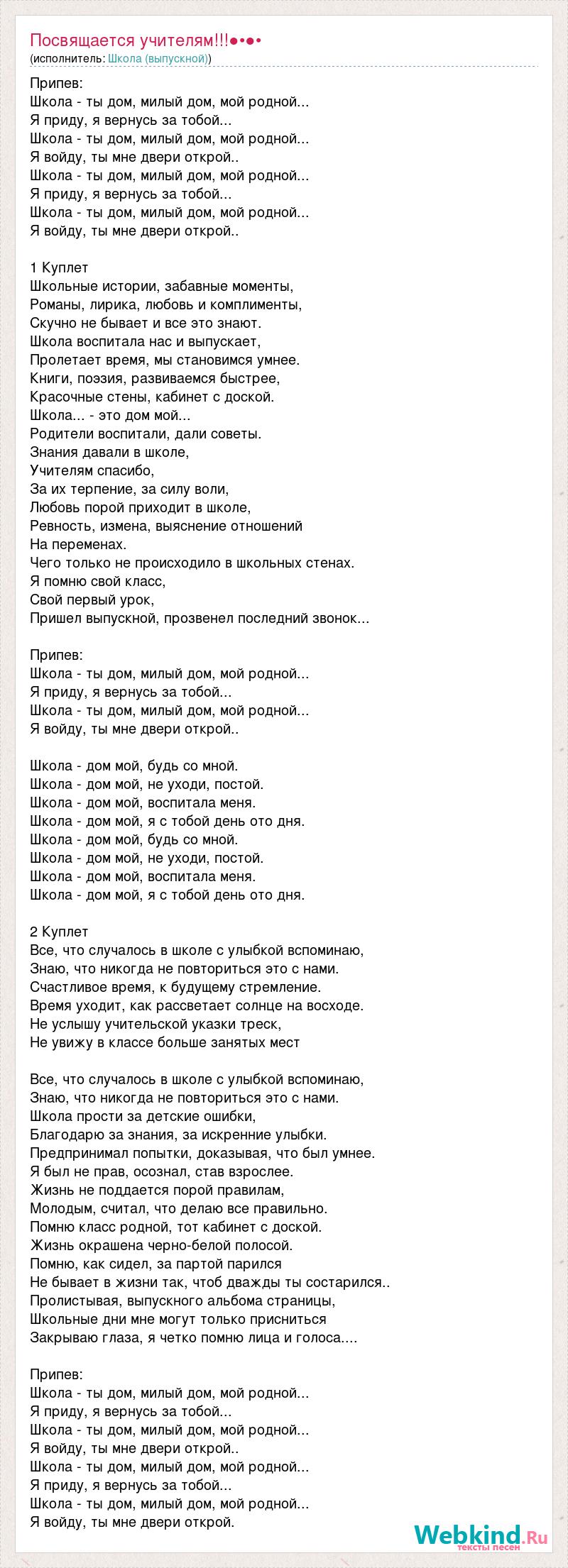 Посвящается учителям!!!●•●•
(исполнитель: Школа (выпускной))

Припев:
Школа - ты дом, милый дом, мой родной...
Я приду, я вернусь за тобой...
Школа - ты дом, милый дом, мой родной...
Я войду, ты мне двери открой..
Школа - ты дом, милый дом, мой родной...
Я приду, я вернусь за тобой...
Школа - ты дом, милый дом, мой родной...
Я войду, ты мне двери открой..

1 Куплет
Школьные истории, забавные моменты,
Романы, лирика, любовь и комплименты,
Скучно не бывает и все это знают.
Школа воспитала нас и выпускает,
Пролетает время, мы становимся умнее.
Книги, поэзия, развиваемся быстрее,
Красочные стены, кабинет с доской.
Школа... - это дом мой...
Родители воспитали, дали советы.
Знания давали в школе,
Учителям спасибо,
За их терпение, за силу воли,
Любовь порой приходит в школе,
Ревность, измена, выяснение отношений
На переменах.
Чего только не происходило в школьных стенах.
Я помню свой класс,
Свой первый урок,
Пришел выпускной, прозвенел последний звонок...

Припев:
Школа - ты дом, милый дом, мой родной...
Я приду, я вернусь за тобой...
Школа - ты дом, милый дом, мой родной...
Я войду, ты мне двери открой..

Школа - дом мой, будь со мной.
Школа - дом мой, не уходи, постой.
Школа - дом мой, воспитала меня.
Школа - дом мой, я с тобой день ото дня.
Школа - дом мой, будь со мной.
Школа - дом мой, не уходи, постой.
Школа - дом мой, воспитала меня.
Школа - дом мой, я с тобой день ото дня.

2 Куплет
Все, что случалось в школе с улыбкой вспоминаю,
Знаю, что никогда не повториться это с нами.
Счастливое время, к будущему стремление.
Время уходит, как рассветает солнце на восходе.
Не услышу учительской указки треск,
Не увижу в классе больше занятых мест

Все, что случалось в школе с улыбкой вспоминаю,
Знаю, что никогда не повториться это с нами.
Школа прости за детские ошибки,
Благодарю за знания, за искренние улыбки.
Предпринимал попытки, доказывая, что был умнее.
Я был не прав, осознал, став взрослее.
Жизнь не поддается порой правилам,
Молодым, считал, что делаю все правильно.
Помню класс родной, тот кабинет с доской.
Жизнь окрашена черно-белой полосой.
Помню, как сидел, за партой парился
Не бывает в жизни так, чтоб дважды ты состарился..
Пролистывая, выпускного альбома страницы,
Школьные дни мне могут только присниться
Закрываю глаза, я четко помню лица и голоса....

Припев:
Школа - ты дом, милый дом, мой родной...
Я приду, я вернусь за тобой...
Школа - ты дом, милый дом, мой родной...
Я войду, ты мне двери открой..
Школа - ты дом, милый дом, мой родной...
Я приду, я вернусь за тобой...
Школа - ты дом, милый дом, мой родной...
Я войду, ты мне двери открой.

Webkind.Ru
тексты песен